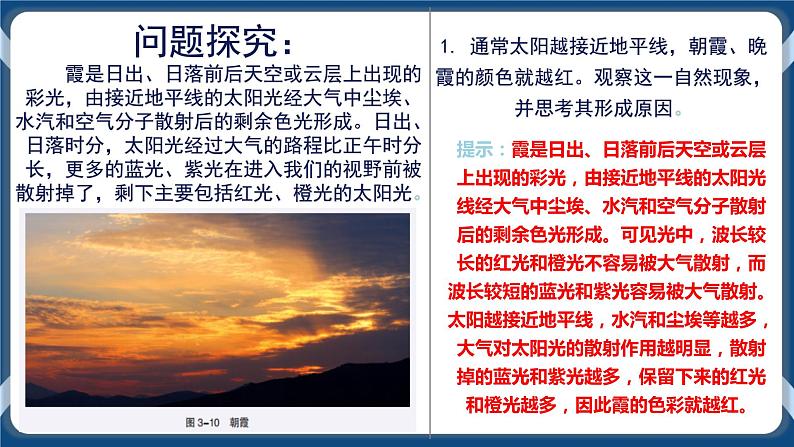 问题探究：

霞是日出、日落前后天空或云层上出现的彩光，由接近地平线的太阳光经大气中尘埃、水汽和空气分子散射后的剩余色光形成。日出、日落时分，太阳光经过大气的路程比正午时分长，更多的蓝光、紫光在进入我们的视野前被散射掉了，剩下主要包括红光、橙光的太阳光。

图 3-10 朝霞

1. 通常太阳越接近地平线，朝霞、晚霞的颜色就越红。观察这一自然现象，并思考其形成原因。

提示：霞是日出、日落前后天空或云层上出现的彩光，由接近地平线的太阳光线经大气中尘埃、水汽和空气分子散射后的剩余色光形成。可见光中，波长较长的红光和橙光不容易被大气散射，而波长较短的蓝光和紫光容易被大气散射。太阳越接近地平线，水汽和尘埃等越多，大气对太阳光的散射作用越明显，散射掉的蓝光和紫光越多，保留下来的红光和橙光越多，因此霞的色彩就越红。